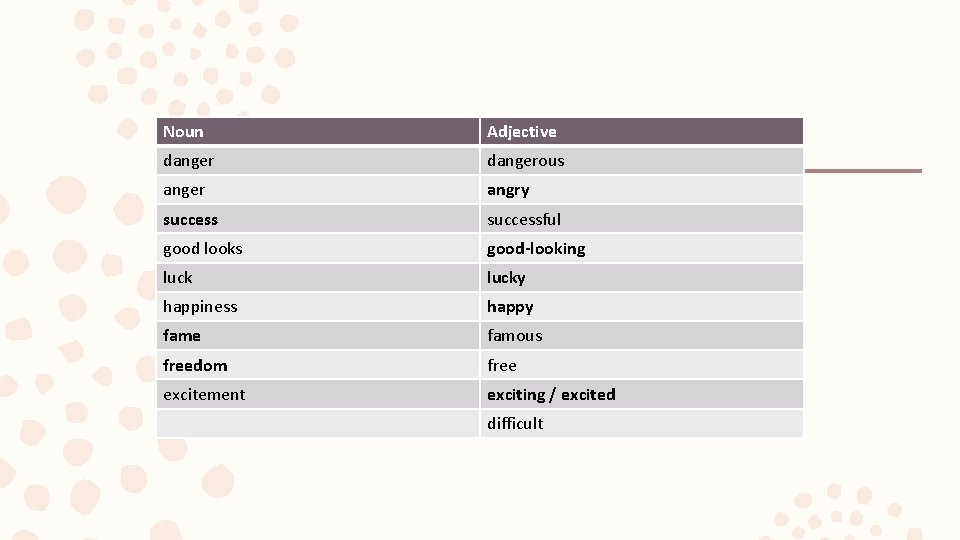 | Noun | Adjective |
|---|---|
| danger | dangerous |
| anger | angry |
| success | successful |
| good looks | good-looking |
| luck | lucky |
| happiness | happy |
| fame | famous |
| freedom | free |
| excitement | exciting / excited |
| | difficult |